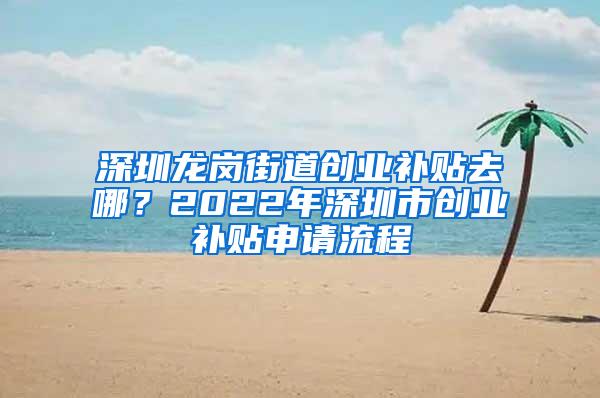 深圳龙岗街道创业补贴去哪？2022年深圳市创业补贴申请流程